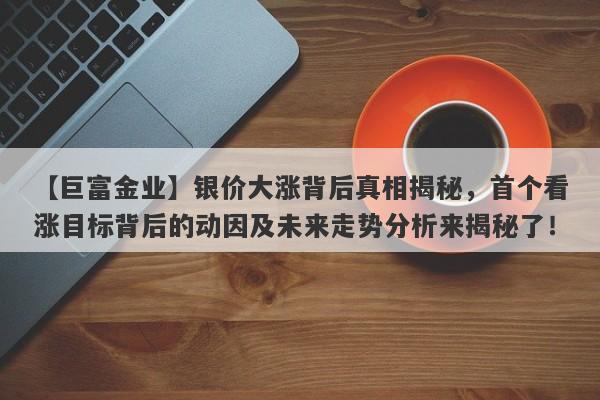 【巨富金业】银价大涨背后真相揭秘，首个看涨目标背后的动因及未来走势分析来揭秘了！